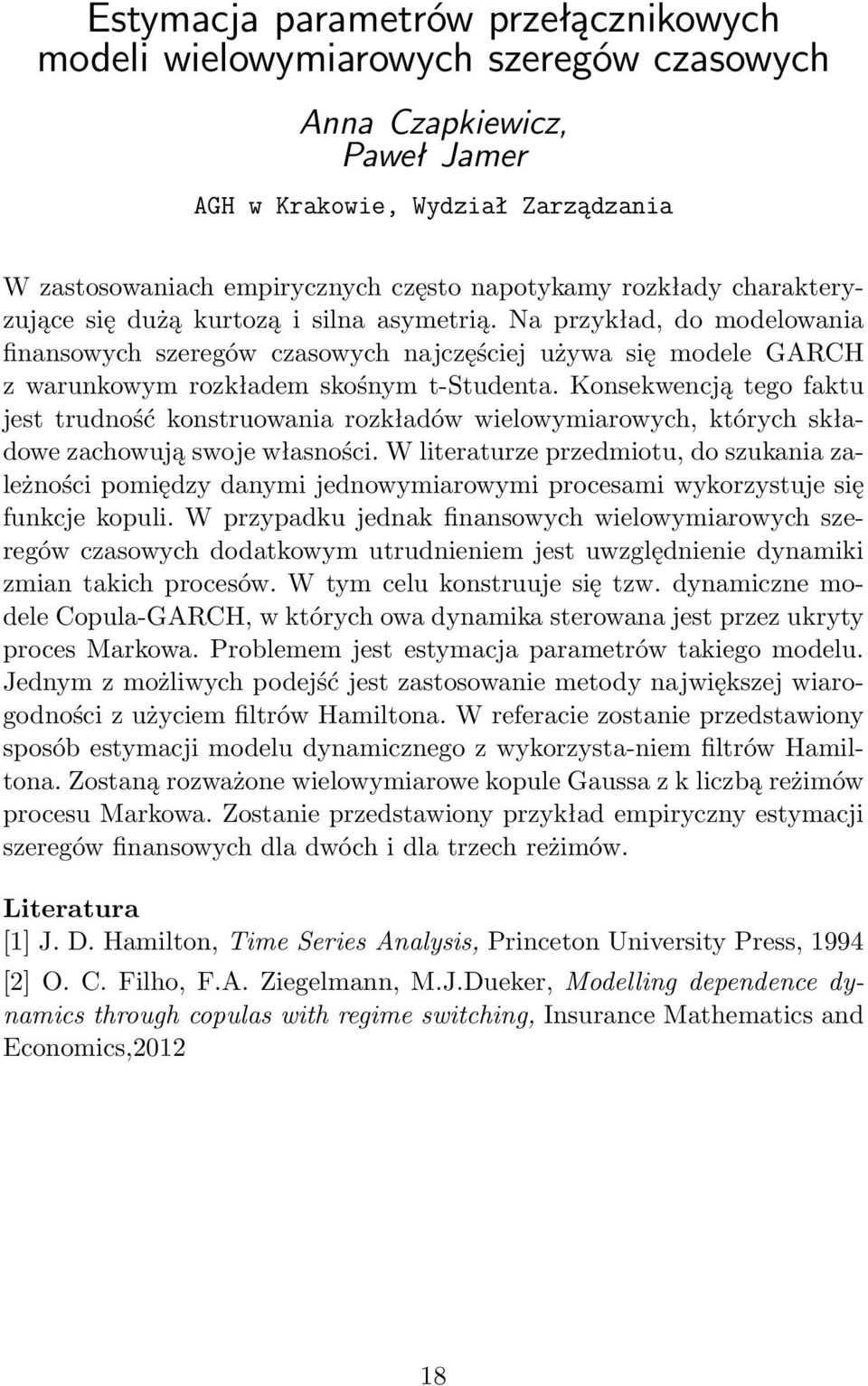 Estymacja parametrów przełącznikowych modeli wielowymiarowych szeregów czasowych

Anna Czapkiewicz, Paweł Jamer

AGH w Krakowie, Wydział Zarządzania

W zastosowaniach empirycznych często napotykamy rozkłady charakteryzujące się dużą kurtozą i silna asymetrią. Na przykład, do modelowania finansowych szeregów czasowych najczęściej używa się modele GARCH z warunkowym rozkładem skośnym t-Studenta. Konsekwencją tego faktu jest trudność konstruowania rozkładów wielowymiarowych, których składowe zachowują swoje własności. W literaturze przedmiotu, do szukania zależności pomiędzy danymi jednowymiarowymi procesami wykorzystuje się funkcje kopuli. W przypadku jednak finansowych wielowymiarowych szeregów czasowych dodatkowym utrudnieniem jest uwzględnienie dynamiki zmian takich procesów. W tym celu konstruuje się tzw. dynamiczne modele Copula-GARCH, w których owa dynamika sterowana jest przez ukryty proces Markowa. Problemem jest estymacja parametrów takiego modelu. Jednym z możliwych podejść jest zastosowanie metody największej wiarogodności z użyciem filtrów Hamiltona. W referacie zostanie przedstawiony sposób estymacji modelu dynamicznego z wykorzysta-niem filtrów Hamiltona. Zostaną rozważone wielowymiarowe kopule Gaussa z k liczbą reżimów procesu Markowa. Zostanie przedstawiony przykład empiryczny estymacji szeregów finansowych dla dwóch i dla trzech reżimów.

Literatura

[1] J. D. Hamilton, Time Series Analysis, Princeton University Press, 1994

[2] O. C. Filho, F.A. Ziegelmann, M.J.Dueker, Modelling dependence dynamics through copulas with regime switching, Insurance Mathematics and Economics,2012

18